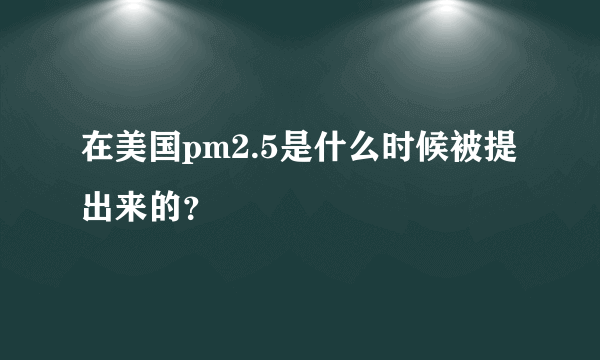 在美国pm2.5是什么时候被提出来的？